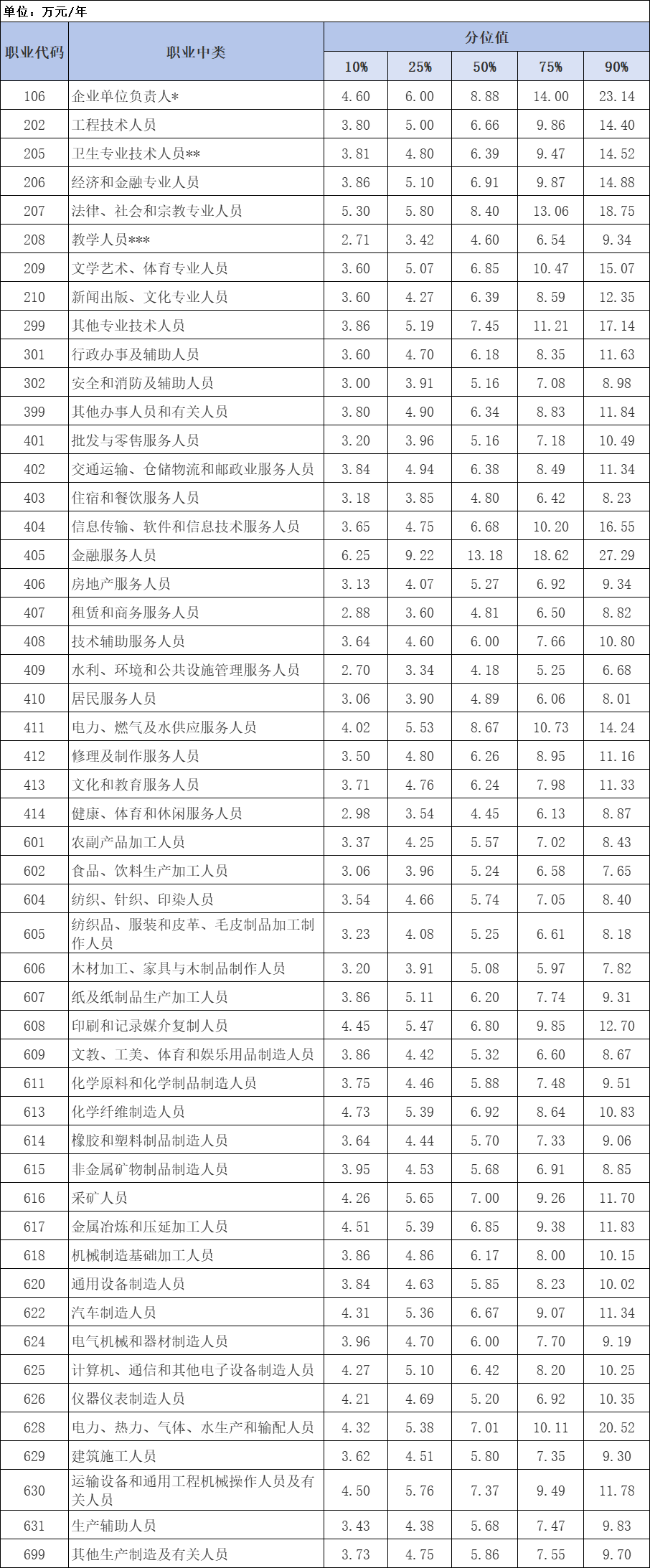 单位：万元/年

| 职业代码 | 职业中类 | 分位值 10% | 25% | 50% | 75% | 90% |
|---|---|---|---|---|---|---|
| 106 | 企业单位负责人* | 4.60 | 6.00 | 8.88 | 14.00 | 23.14 |
| 202 | 工程技术人员 | 3.80 | 5.00 | 6.66 | 9.86 | 14.40 |
| 205 | 卫生专业技术人员** | 3.81 | 4.80 | 6.39 | 9.47 | 14.52 |
| 206 | 经济和金融专业人员 | 3.86 | 5.10 | 6.91 | 9.87 | 14.88 |
| 207 | 法律、社会和宗教专业人员 | 5.30 | 5.80 | 8.40 | 13.06 | 18.75 |
| 208 | 教学人员*** | 2.71 | 3.42 | 4.60 | 6.54 | 9.34 |
| 209 | 文学艺术、体育专业人员 | 3.60 | 5.07 | 6.85 | 10.47 | 15.07 |
| 210 | 新闻出版、文化专业人员 | 3.60 | 4.27 | 6.39 | 8.59 | 12.35 |
| 299 | 其他专业技术人员 | 3.86 | 5.19 | 7.45 | 11.21 | 17.14 |
| 301 | 行政办事及辅助人员 | 3.60 | 4.70 | 6.18 | 8.35 | 11.63 |
| 302 | 安全和消防及辅助人员 | 3.00 | 3.91 | 5.16 | 7.08 | 8.98 |
| 399 | 其他办事人员和有关人员 | 3.80 | 4.90 | 6.34 | 8.83 | 11.84 |
| 401 | 批发与零售服务人员 | 3.20 | 3.96 | 5.16 | 7.18 | 10.49 |
| 402 | 交通运输、仓储物流和邮政业服务人员 | 3.84 | 4.94 | 6.38 | 8.49 | 11.34 |
| 403 | 住宿和餐饮服务人员 | 3.18 | 3.85 | 4.80 | 6.42 | 8.23 |
| 404 | 信息传输、软件和信息技术服务人员 | 3.65 | 4.75 | 6.68 | 10.20 | 16.55 |
| 405 | 金融服务人员 | 6.25 | 9.22 | 13.18 | 18.62 | 27.29 |
| 406 | 房地产服务人员 | 3.13 | 4.07 | 5.27 | 6.92 | 9.34 |
| 407 | 租赁和商务服务人员 | 2.88 | 3.60 | 4.81 | 6.50 | 8.82 |
| 408 | 技术辅助服务人员 | 3.64 | 4.60 | 6.00 | 7.66 | 10.80 |
| 409 | 水利、环境和公共设施管理服务人员 | 2.70 | 3.34 | 4.18 | 5.25 | 6.68 |
| 410 | 居民服务人员 | 3.06 | 3.90 | 4.89 | 6.06 | 8.01 |
| 411 | 电力、燃气及水供应服务人员 | 4.02 | 5.53 | 8.67 | 10.73 | 14.24 |
| 412 | 修理及制作服务人员 | 3.50 | 4.80 | 6.26 | 8.95 | 11.16 |
| 413 | 文化和教育服务人员 | 3.71 | 4.76 | 6.24 | 7.98 | 11.33 |
| 414 | 健康、体育和休闲服务人员 | 2.98 | 3.54 | 4.45 | 6.13 | 8.87 |
| 601 | 农副产品加工人员 | 3.37 | 4.25 | 5.57 | 7.02 | 8.43 |
| 602 | 食品、饮料生产加工人员 | 3.06 | 3.96 | 5.24 | 6.58 | 7.65 |
| 604 | 纺织、针织、印染人员 | 3.54 | 4.66 | 5.74 | 7.05 | 8.40 |
| 605 | 纺织品、服装和皮革、毛皮制品加工制作人员 | 3.23 | 4.08 | 5.25 | 6.61 | 8.18 |
| 606 | 木材加工、家具与木制品制作人员 | 3.20 | 3.91 | 5.08 | 5.97 | 7.82 |
| 607 | 纸及纸制品生产加工人员 | 3.86 | 5.11 | 6.20 | 7.74 | 9.31 |
| 608 | 印刷和记录媒介复制人员 | 4.45 | 5.47 | 6.80 | 9.85 | 12.70 |
| 609 | 文教、工美、体育和娱乐用品制造人员 | 3.86 | 4.42 | 5.32 | 6.60 | 8.67 |
| 611 | 化学原料和化学制品制造人员 | 3.75 | 4.46 | 5.88 | 7.48 | 9.51 |
| 613 | 化学纤维制造人员 | 4.73 | 5.39 | 6.92 | 8.64 | 10.83 |
| 614 | 橡胶和塑料制品制造人员 | 3.64 | 4.44 | 5.70 | 7.33 | 9.06 |
| 615 | 非金属矿物制品制造人员 | 3.95 | 4.53 | 5.68 | 6.91 | 8.85 |
| 616 | 采矿人员 | 4.26 | 5.65 | 7.00 | 9.26 | 11.70 |
| 617 | 金属冶炼和压延加工人员 | 4.51 | 5.39 | 6.85 | 9.38 | 11.83 |
| 618 | 机械制造基础加工人员 | 3.86 | 4.86 | 6.17 | 8.00 | 10.15 |
| 620 | 通用设备制造人员 | 3.84 | 4.63 | 5.85 | 8.23 | 10.02 |
| 622 | 汽车制造人员 | 4.31 | 5.36 | 6.67 | 9.07 | 11.34 |
| 624 | 电气机械和器材制造人员 | 3.96 | 4.70 | 6.00 | 7.70 | 9.19 |
| 625 | 计算机、通信和其他电子设备制造人员 | 4.27 | 5.10 | 6.42 | 8.20 | 10.25 |
| 626 | 仪器仪表制造人员 | 4.21 | 4.69 | 5.20 | 6.92 | 10.35 |
| 628 | 电力、热力、气体、水生产和输配人员 | 4.32 | 5.38 | 7.01 | 10.11 | 20.52 |
| 629 | 建筑施工人员 | 3.62 | 4.51 | 5.80 | 7.35 | 9.30 |
| 630 | 运输设备和通用工程机械操作人员及有关人员 | 4.50 | 5.76 | 7.37 | 9.49 | 11.78 |
| 631 | 生产辅助人员 | 3.43 | 4.38 | 5.68 | 7.47 | 9.83 |
| 699 | 其他生产制造及有关人员 | 3.73 | 4.75 | 5.86 | 7.55 | 9.70 |